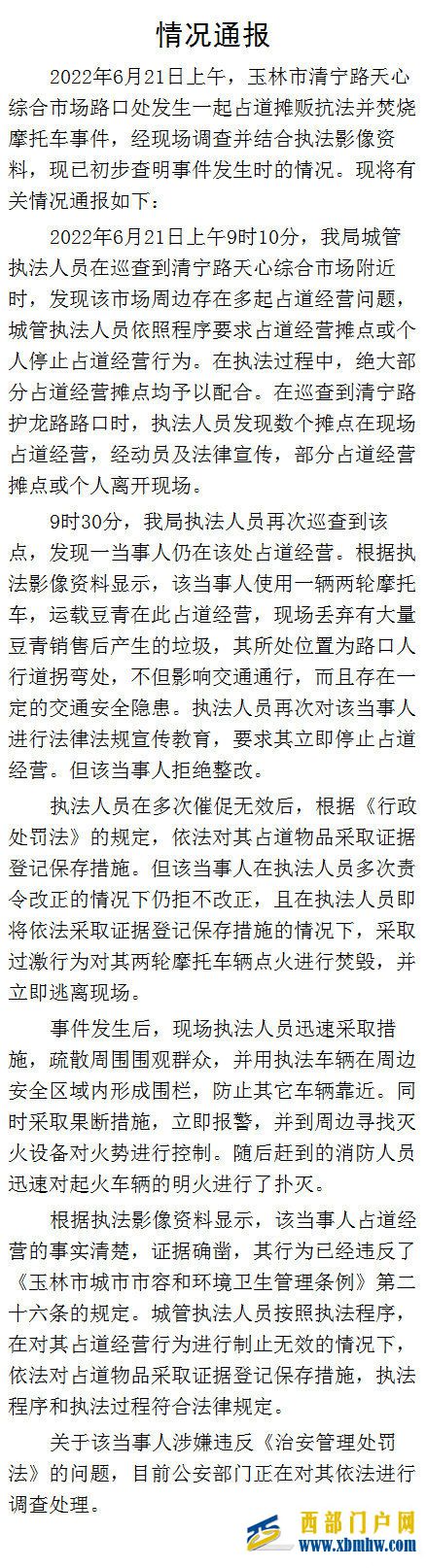 情况通报

2022年6月21日上午，玉林市清宁路天心综合市场路口处发生一起占道摊贩抗法并焚烧摩托车事件，经现场调查并结合执法影像资料，现已初步查明事件发生时的情况。现将有关情况通报如下：

2022年6月21日上午9时10分，我局城管执法人员在巡查到清宁路天心综合市场附近时，发现该市场周边存在多起占道经营问题，城管执法人员依照程序要求占道经营摊点或个人停止占道经营行为。在执法过程中，绝大部分占道经营摊点均予以配合。在巡查到清宁路护龙路路口时，执法人员发现数个摊点在现场占道经营，经动员及法律宣传，部分占道经营摊点或个人离开现场。

9时30分，我局执法人员再次巡查到该点，发现一当事人仍在该处占道经营。根据执法影像资料显示，该当事人使用一辆两轮摩托车，运载豆青在此占道经营，现场丢弃有大量豆青销售后产生的垃圾，其所处位置为路口人行道拐弯处，不但影响交通通行，而且存在一定的交通安全隐患。执法人员再次对该当事人进行法律法规宣传教育，要求其立即停止占道经营。但该当事人拒绝整改。

执法人员在多次催促无效后，根据《行政处罚法》的规定，依法对其占道物品采取证据登记保存措施。但该当事人在执法人员多次责令改正的情况下仍拒不改正，且在执法人员即将依法采取证据登记保存措施的情况下，采取过激行为对其两轮摩托车辆点火进行焚毁，并立即逃离现场。

事件发生后，现场执法人员迅速采取措施，疏散周围围观群众，并用执法车辆在周边安全区域内形成围栏，防止其它车辆靠近。同时采取果断措施，立即报警，并到周边寻找灭火设备对火势进行控制。随后赶到的消防人员迅速对起火车辆的明火进行了扑灭。

根据执法影像资料显示，该当事人占道经营的事实清楚，证据确凿，其行为已经违反了《玉林市城市市容和环境卫生管理条例》第二十六条的规定。城管执法人员按照执法程序，在对其占道经营行为进行制止无效的情况下，依法对占道物品采取证据登记保存措施，执法程序和执法过程符合法律规定。

关于该当事人涉嫌违反《治安管理处罚法》的问题，目前公安部门正在对其依法进行调查处理。

西部门户网
www.xbmhw.com